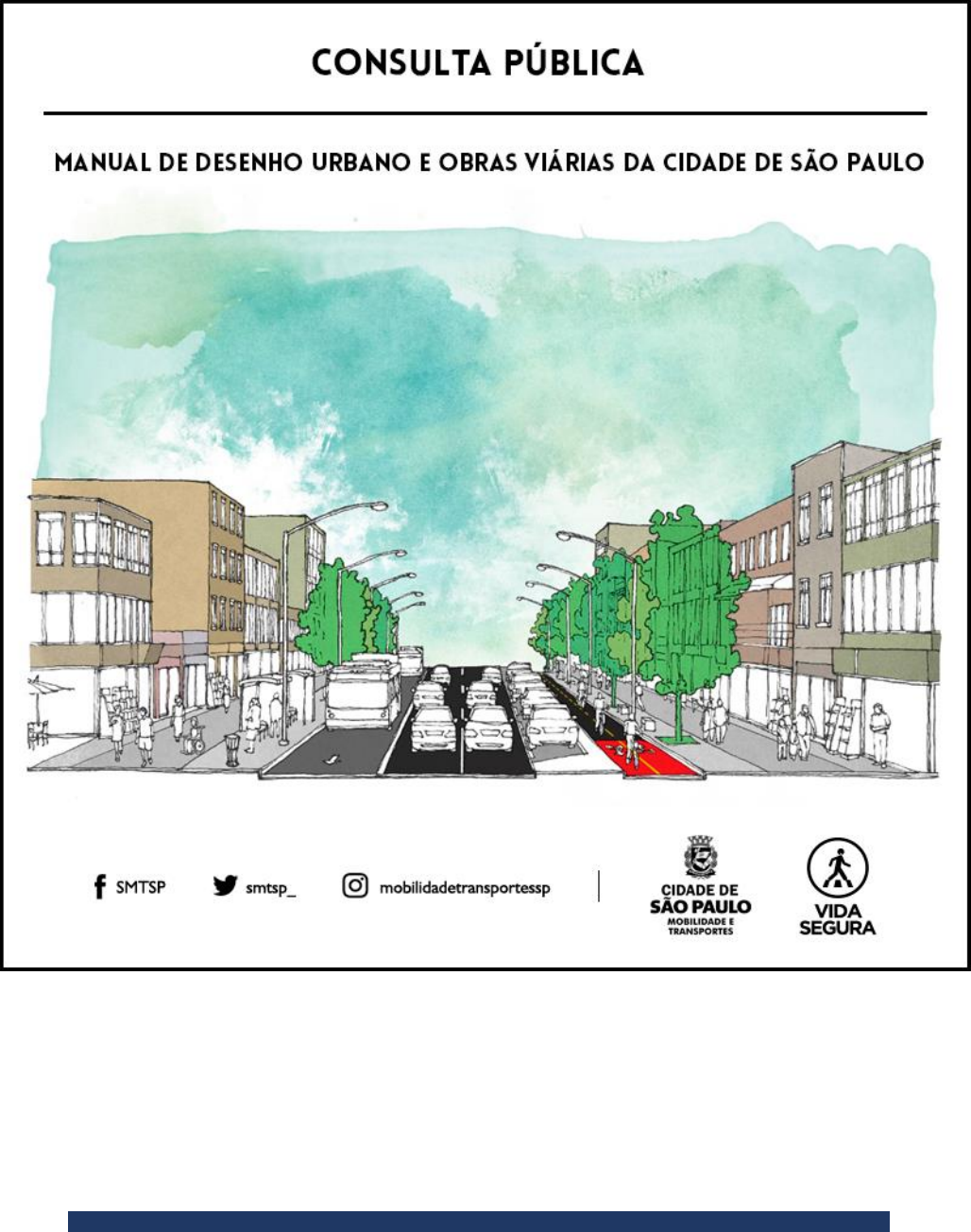 CONSULTA PÚBLICA

MANUAL DE DESENHO URBANO E OBRAS VIÁRIAS DA CIDADE DE SÃO PAULO

SMTSP

smtsp_

mobilidadetransportessp

CIDADE DE
SÃO PAULO
MOBILIDADE E
TRANSPORTES

VIDA
SEGURA